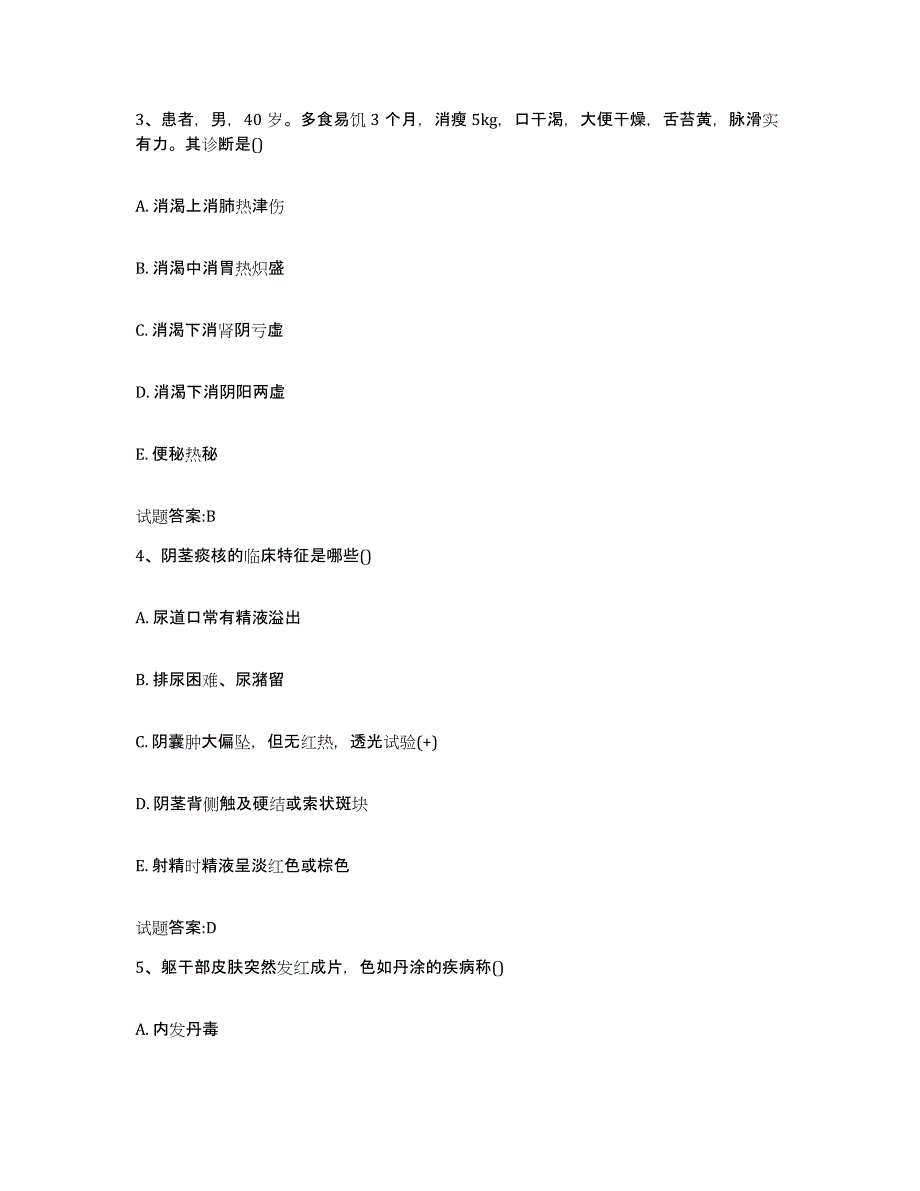 3、患者，男，40 岁。多食易饥 3 个月，消瘦 5kg，口干渴，大便干燥，舌苔黄，脉滑实有力。其诊断是()

A. 消渴上消肺热津伤

B. 消渴中消胃热炽盛

C. 消渴下消肾阴亏虚

D. 消渴下消阴阳两虚

E. 便秘热秘

试题答案:B

4、阴茎痰核的临床特征是哪些()

A. 尿道口常有精液溢出

B. 排尿困难、尿潴留

C. 阴囊肿大偏坠，但无红热，透光试验(+)

D. 阴茎背侧触及硬结或索状斑块

E. 射精时精液呈淡红色或棕色

试题答案:D

5、躯干部皮肤突然发红成片，色如丹涂的疾病称()

A. 内发丹毒